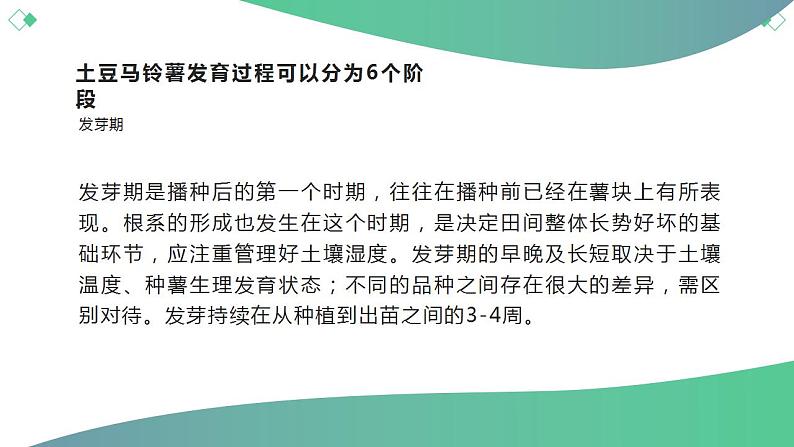 土豆马铃薯发育过程可以分为6个阶段

发芽期

发芽期是播种后的第一个时期，往往在播种前已经在薯块上有所表现。根系的形成也发生在这个时期，是决定田间整体长势好坏的基础环节，应注重管理好土壤湿度。发芽期的早晚及长短取决于土壤温度、种薯生理发育状态；不同的品种之间存在很大的差异，需区别对待。发芽持续在从种植到出苗之间的3-4周。